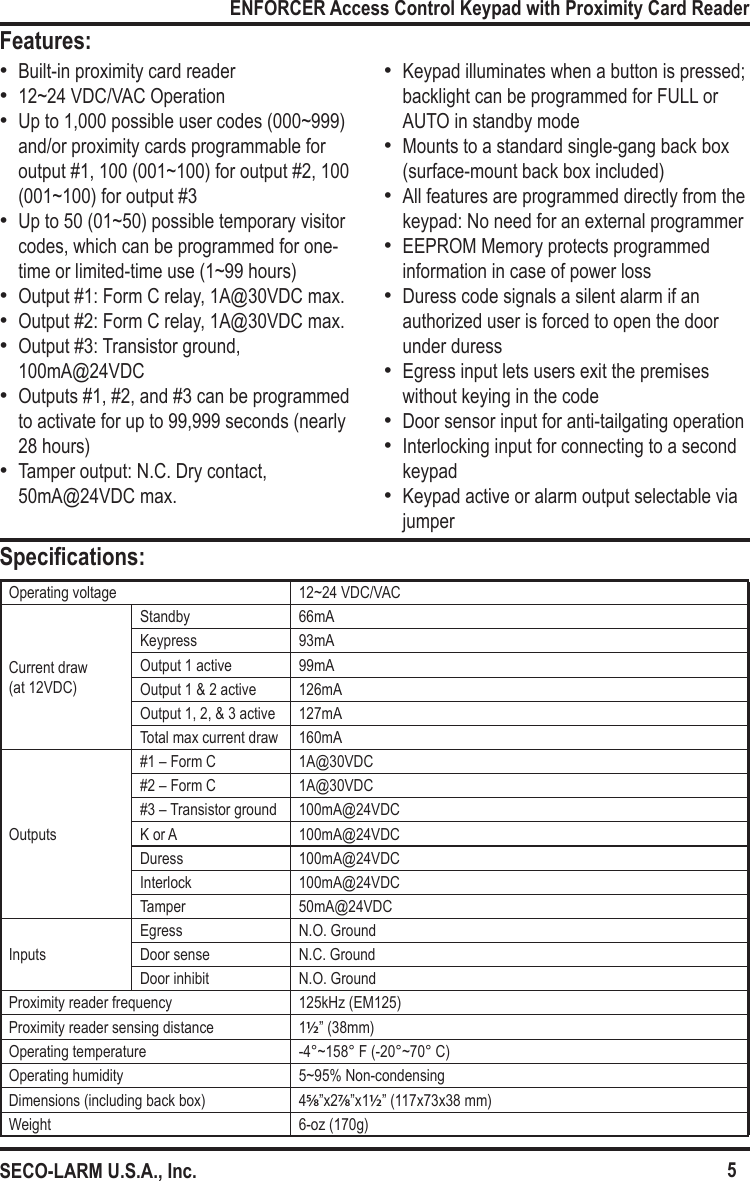 ENFORCER Access Control Keypad with Proximity Card Reader

Features:

• Built-in proximity card reader
• 12~24 VDC/VAC Operation
• Up to 1,000 possible user codes (000~999) and/or proximity cards programmable for output #1, 100 (001~100) for output #2, 100 (001~100) for output #3
• Up to 50 (01~50) possible temporary visitor codes, which can be programmed for one-time or limited-time use (1~99 hours)
• Output #1: Form C relay, 1A@30VDC max.
• Output #2: Form C relay, 1A@30VDC max.
• Output #3: Transistor ground, 100mA@24VDC
• Outputs #1, #2, and #3 can be programmed to activate for up to 99,999 seconds (nearly 28 hours)
• Tamper output: N.C. Dry contact, 50mA@24VDC max.

• Keypad illuminates when a button is pressed; backlight can be programmed for FULL or AUTO in standby mode
• Mounts to a standard single-gang back box (surface-mount back box included)
• All features are programmed directly from the keypad: No need for an external programmer
• EEPROM Memory protects programmed information in case of power loss
• Duress code signals a silent alarm if an authorized user is forced to open the door under duress
• Egress input lets users exit the premises without keying in the code
• Door sensor input for anti-tailgating operation
• Interlocking input for connecting to a second keypad
• Keypad active or alarm output selectable via jumper

Specifications:

| Operating voltage | | 12~24 VDC/VAC |
|---|---|---|
| Current draw (at 12VDC) | Standby | 66mA |
| | Keypress | 93mA |
| | Output 1 active | 99mA |
| | Output 1 & 2 active | 126mA |
| | Output 1, 2, & 3 active | 127mA |
| | Total max current draw | 160mA |
| Outputs | #1 – Form C | 1A@30VDC |
| | #2 – Form C | 1A@30VDC |
| | #3 – Transistor ground | 100mA@24VDC |
| | K or A | 100mA@24VDC |
| | Duress | 100mA@24VDC |
| | Interlock | 100mA@24VDC |
| | Tamper | 50mA@24VDC |
| Inputs | Egress | N.O. Ground |
| | Door sense | N.C. Ground |
| | Door inhibit | N.O. Ground |
| Proximity reader frequency | | 125kHz (EM125) |
| Proximity reader sensing distance | | 1½" (38mm) |
| Operating temperature | | -4°~158° F (-20°~70° C) |
| Operating humidity | | 5~95% Non-condensing |
| Dimensions (including back box) | | 4⅝"x2⅞"x1½" (117x73x38 mm) |
| Weight | | 6-oz (170g) |

SECO-LARM U.S.A., Inc.
5